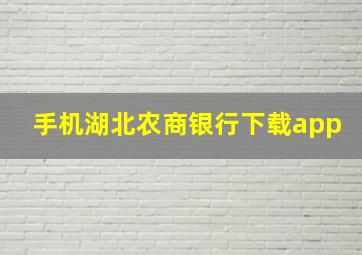 手机湖北农商银行下载app